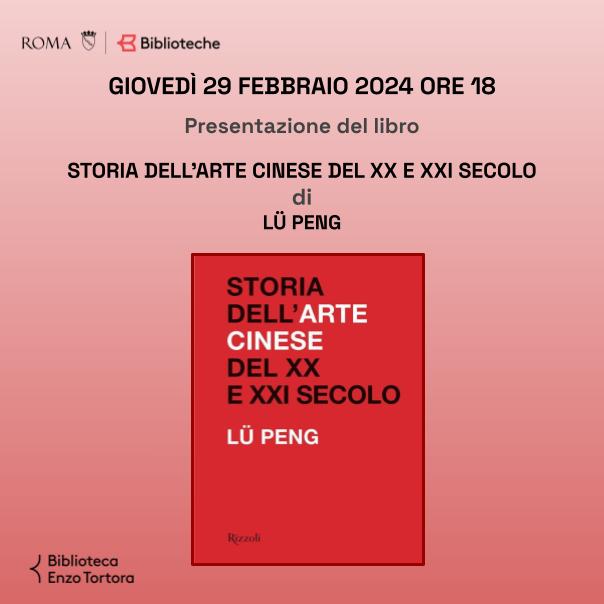 ROMA | Biblioteche

GIOVEDÌ 29 FEBBRAIO 2024 ORE 18

Presentazione del libro

STORIA DELL'ARTE CINESE DEL XX E XXI SECOLO
di
LÜ PENG

STORIA DELL'ARTE CINESE DEL XX E XXI SECOLO

LÜ PENG

Rizzoli

Biblioteca Enzo Tortora